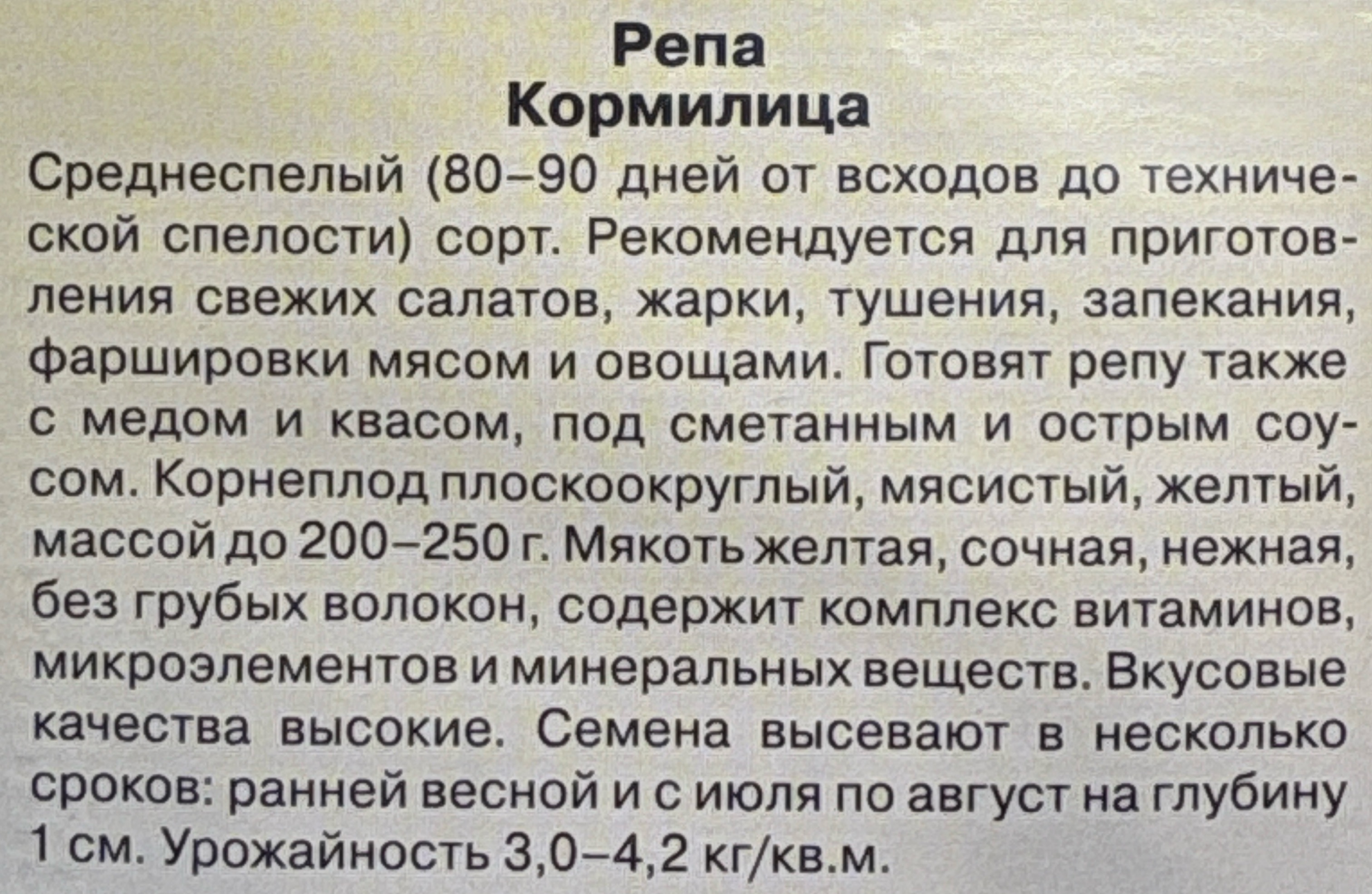 Репа
Кормилица

Среднеспелый (80–90 дней от всходов до технической спелости) сорт. Рекомендуется для приготовления свежих салатов, жарки, тушения, запекания, фаршировки мясом и овощами. Готовят репу также с медом и квасом, под сметанным и острым соусом. Корнеплод плоскоокруглый, мясистый, желтый, массой до 200–250 г. Мякоть желтая, сочная, нежная, без грубых волокон, содержит комплекс витаминов, микроэлементов и минеральных веществ. Вкусовые качества высокие. Семена высевают в несколько сроков: ранней весной и с июля по август на глубину 1 см. Урожайность 3,0–4,2 кг/кв.м.